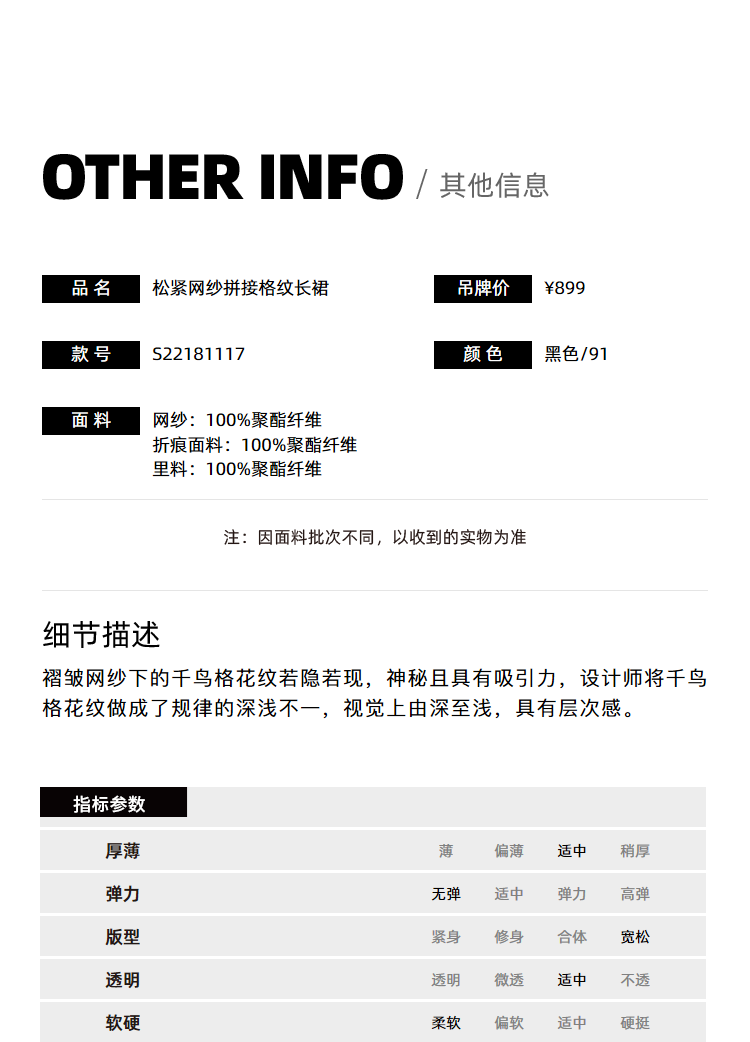 OTHER INFO / 其他信息

品名 松紧网纱拼接格纹长裙

吊牌价 ¥899

款号 S22181117

颜色 黑色/91

面料 网纱：100%聚酯纤维
折痕面料：100%聚酯纤维
里料：100%聚酯纤维

注：因面料批次不同，以收到的实物为准

细节描述

褶皱网纱下的千鸟格花纹若隐若现，神秘且具有吸引力，设计师将千鸟格花纹做成了规律的深浅不一，视觉上由深至浅，具有层次感。

指标参数

厚薄 薄 偏薄 适中 稍厚

弹力 无弹 适中 弹力 高弹

版型 紧身 修身 合体 宽松

透明 透明 微透 适中 不透

软硬 柔软 偏软 适中 硬挺